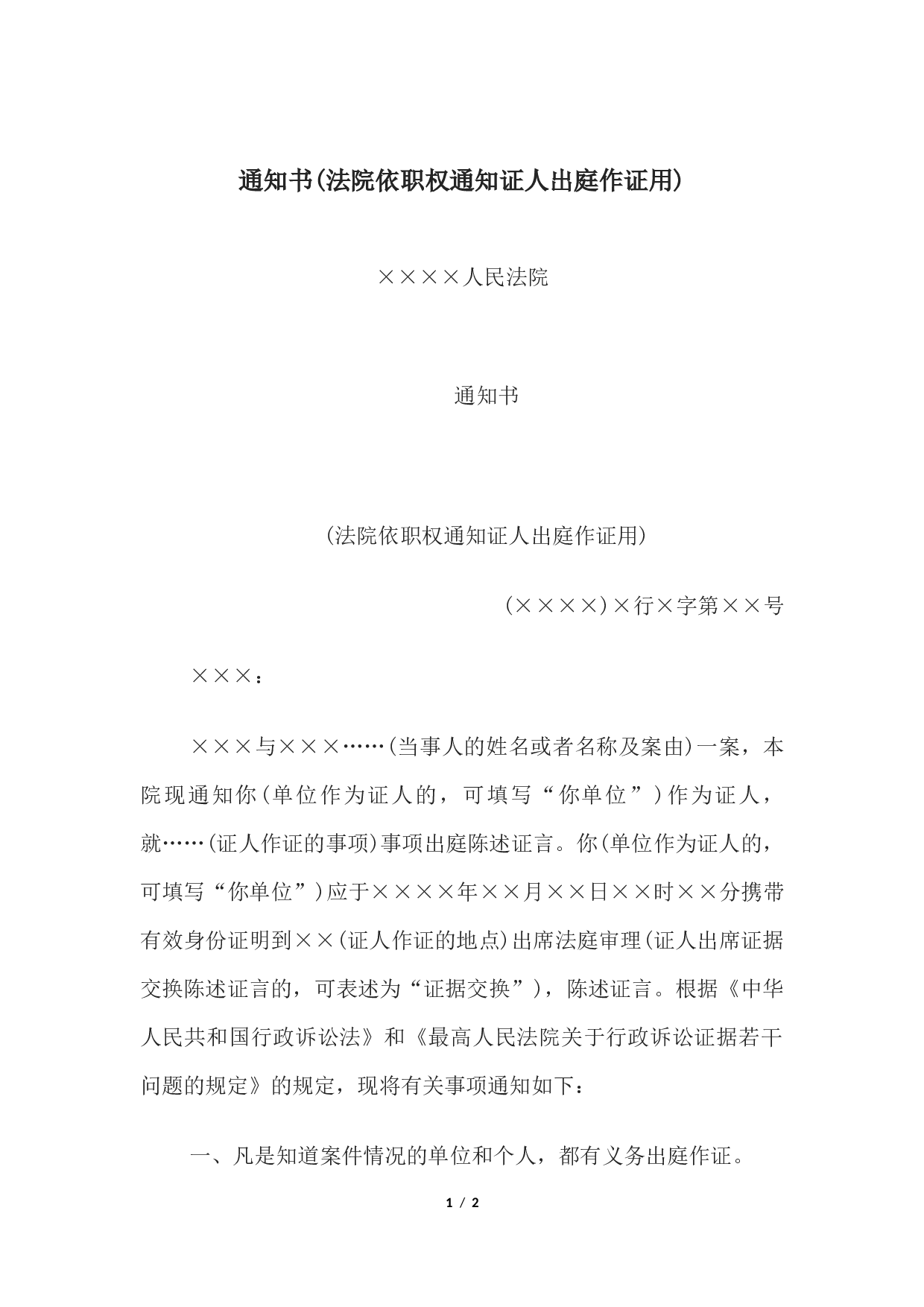 通知书(法院依职权通知证人出庭作证用)

××××人民法院

通知书

(法院依职权通知证人出庭作证用)

(××××)×行×字第××号

×××：

×××与×××……(当事人的姓名或者名称及案由)一案，本院现通知你(单位作为证人的，可填写“你单位”)作为证人，就……(证人作证的事项)事项出庭陈述证言。你(单位作为证人的，可填写“你单位”)应于××××年××月××日××时××分携带有效身份证明到××(证人作证的地点)出席法庭审理(证人出席证据交换陈述证言的，可表述为“证据交换”)，陈述证言。根据《中华人民共和国行政诉讼法》和《最高人民法院关于行政诉讼证据若干问题的规定》的规定，现将有关事项通知如下：

一、凡是知道案件情况的单位和个人，都有义务出庭作证。

1 / 2